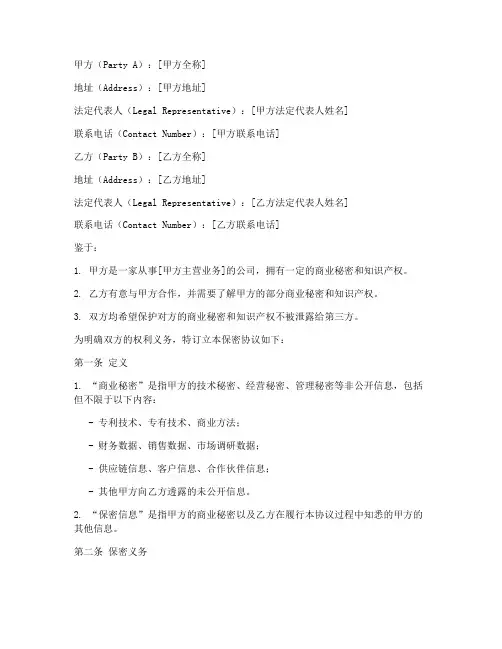 甲方（Party A）：[甲方全称]

地址（Address）：[甲方地址]

法定代表人（Legal Representative）：[甲方法定代表人姓名]

联系电话（Contact Number）：[甲方联系电话]

乙方（Party B）：[乙方全称]

地址（Address）：[乙方地址]

法定代表人（Legal Representative）：[乙方法定代表人姓名]

联系电话（Contact Number）：[乙方联系电话]

鉴于：

1. 甲方是一家从事[甲方主营业务]的公司，拥有一定的商业秘密和知识产权。

2. 乙方有意与甲方合作，并需要了解甲方的部分商业秘密和知识产权。

3. 双方均希望保护对方的商业秘密和知识产权不被泄露给第三方。

为明确双方的权利义务，特订立本保密协议如下：

第一条 定义

1. “商业秘密”是指甲方的技术秘密、经营秘密、管理秘密等非公开信息，包括但不限于以下内容：

- 专利技术、专有技术、商业方法；

- 财务数据、销售数据、市场调研数据；

- 供应链信息、客户信息、合作伙伴信息；

- 其他甲方向乙方透露的未公开信息。

2. “保密信息”是指甲方的商业秘密以及乙方在履行本协议过程中知悉的甲方的其他信息。

第二条 保密义务